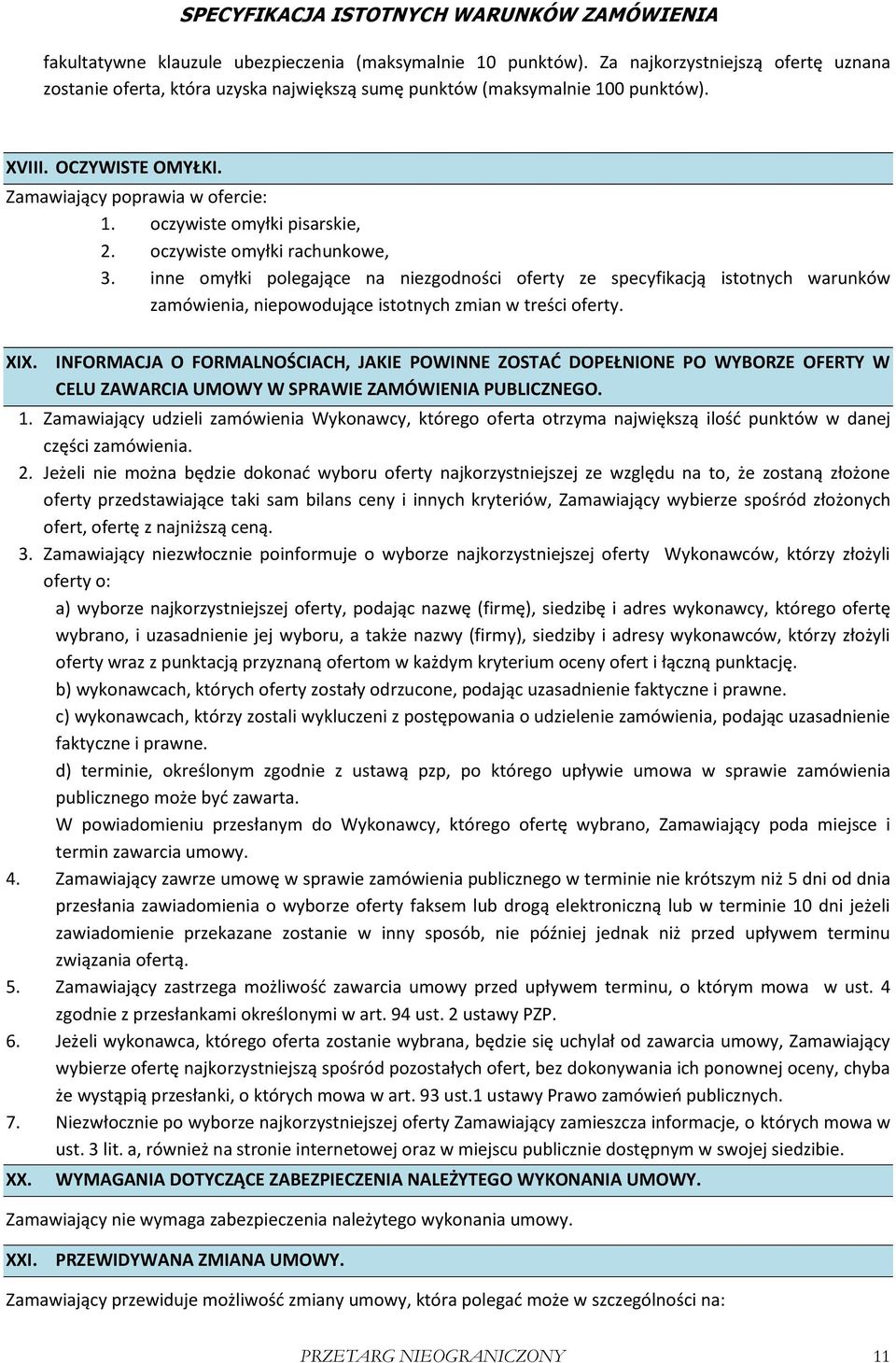 SPECYFIKACJA ISTOTNYCH WARUNKÓW ZAMÓWIENIA

fakultatywne klauzule ubezpieczenia (maksymalnie 10 punktów). Za najkorzystniejszą ofertę uznana zostanie oferta, która uzyska największą sumę punktów (maksymalnie 100 punktów).

XVIII. OCZYWISTE OMYŁKI.

Zamawiający poprawia w ofercie:
1. oczywiste omyłki pisarskie,
2. oczywiste omyłki rachunkowe,
3. inne omyłki polegające na niezgodności oferty ze specyfikacją istotnych warunków zamówienia, niepowodujące istotnych zmian w treści oferty.

XIX. INFORMACJA O FORMALNOŚCIACH, JAKIE POWINNE ZOSTAĆ DOPEŁNIONE PO WYBORZE OFERTY W CELU ZAWARCIA UMOWY W SPRAWIE ZAMÓWIENIA PUBLICZNEGO.

1. Zamawiający udzieli zamówienia Wykonawcy, którego oferta otrzyma największą ilość punktów w danej części zamówienia.
2. Jeżeli nie można będzie dokonać wyboru oferty najkorzystniejszej ze względu na to, że zostaną złożone oferty przedstawiające taki sam bilans ceny i innych kryteriów, Zamawiający wybierze spośród złożonych ofert, ofertę z najniższą ceną.
3. Zamawiający niezwłocznie poinformuje o wyborze najkorzystniejszej oferty Wykonawców, którzy złożyli oferty o:
a) wyborze najkorzystniejszej oferty, podając nazwę (firmę), siedzibę i adres wykonawcy, którego ofertę wybrano, i uzasadnienie jej wyboru, a także nazwy (firmy), siedziby i adresy wykonawców, którzy złożyli oferty wraz z punktacją przyznaną ofertom w każdym kryterium oceny ofert i łączną punktację.
b) wykonawcach, których oferty zostały odrzucone, podając uzasadnienie faktyczne i prawne.
c) wykonawcach, którzy zostali wykluczeni z postępowania o udzielenie zamówienia, podając uzasadnienie faktyczne i prawne.
d) terminie, określonym zgodnie z ustawą pzp, po którego upływie umowa w sprawie zamówienia publicznego może być zawarta.
W powiadomieniu przesłanym do Wykonawcy, którego ofertę wybrano, Zamawiający poda miejsce i termin zawarcia umowy.
4. Zamawiający zawrze umowę w sprawie zamówienia publicznego w terminie nie krótszym niż 5 dni od dnia przesłania zawiadomienia o wyborze oferty faksem lub drogą elektroniczną lub w terminie 10 dni jeżeli zawiadomienie przekazane zostanie w inny sposób, nie później jednak niż przed upływem terminu związania ofertą.
5. Zamawiający zastrzega możliwość zawarcia umowy przed upływem terminu, o którym mowa w ust. 4 zgodnie z przesłankami określonymi w art. 94 ust. 2 ustawy PZP.
6. Jeżeli wykonawca, którego oferta zostanie wybrana, będzie się uchylał od zawarcia umowy, Zamawiający wybierze ofertę najkorzystniejszą spośród pozostałych ofert, bez dokonywania ich ponownej oceny, chyba że wystąpią przesłanki, o których mowa w art. 93 ust.1 ustawy Prawo zamówień publicznych.
7. Niezwłocznie po wyborze najkorzystniejszej oferty Zamawiający zamieszcza informacje, o których mowa w ust. 3 lit. a, również na stronie internetowej oraz w miejscu publicznie dostępnym w swojej siedzibie.

XX. WYMAGANIA DOTYCZĄCE ZABEZPIECZENIA NALEŻYTEGO WYKONANIA UMOWY.

Zamawiający nie wymaga zabezpieczenia należytego wykonania umowy.

XXI. PRZEWIDYWANA ZMIANA UMOWY.

Zamawiający przewiduje możliwość zmiany umowy, która polegać może w szczególności na:

PRZETARG NIEOGRANICZONY 11